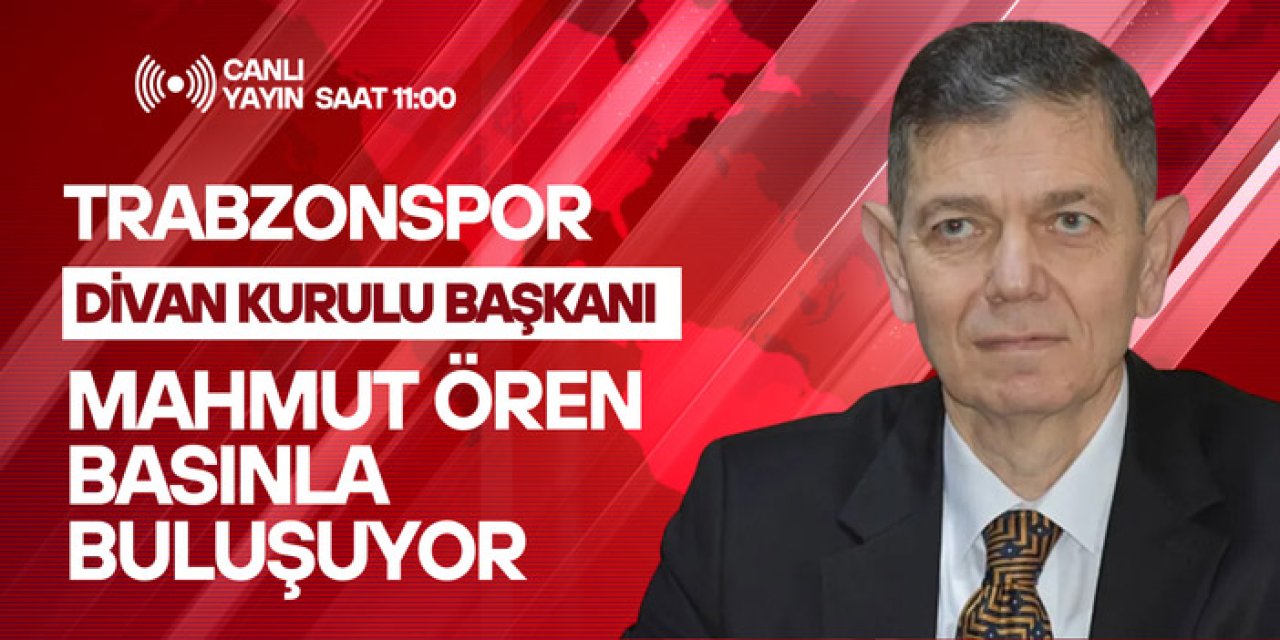 CANLI YAYIN SAAT 11:00

TRABZONSPOR

DİVAN KURULU BAŞKANI

MAHMUT ÖREN BASINLA BULUŞUYOR